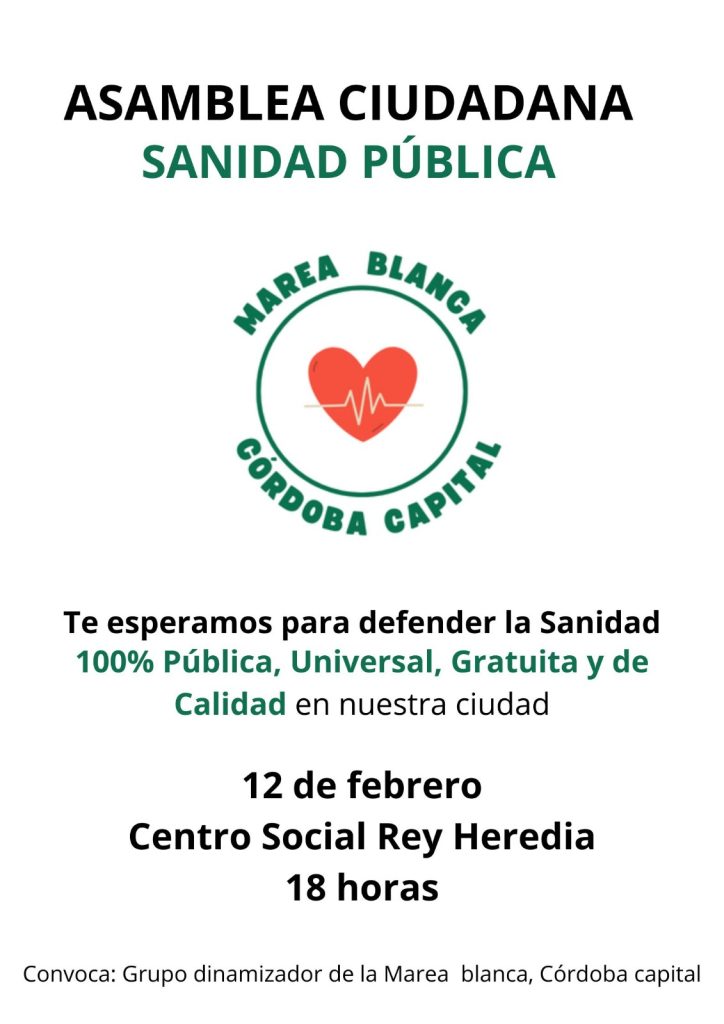 ASAMBLEA CIUDADANA
SANIDAD PÚBLICA

MAREA BLANCA
CÓRDOBA CAPITAL

Te esperamos para defender la Sanidad 100% Pública, Universal, Gratuita y de Calidad en nuestra ciudad

12 de febrero
Centro Social Rey Heredia
18 horas

Convoca: Grupo dinamizador de la Marea blanca, Córdoba capital